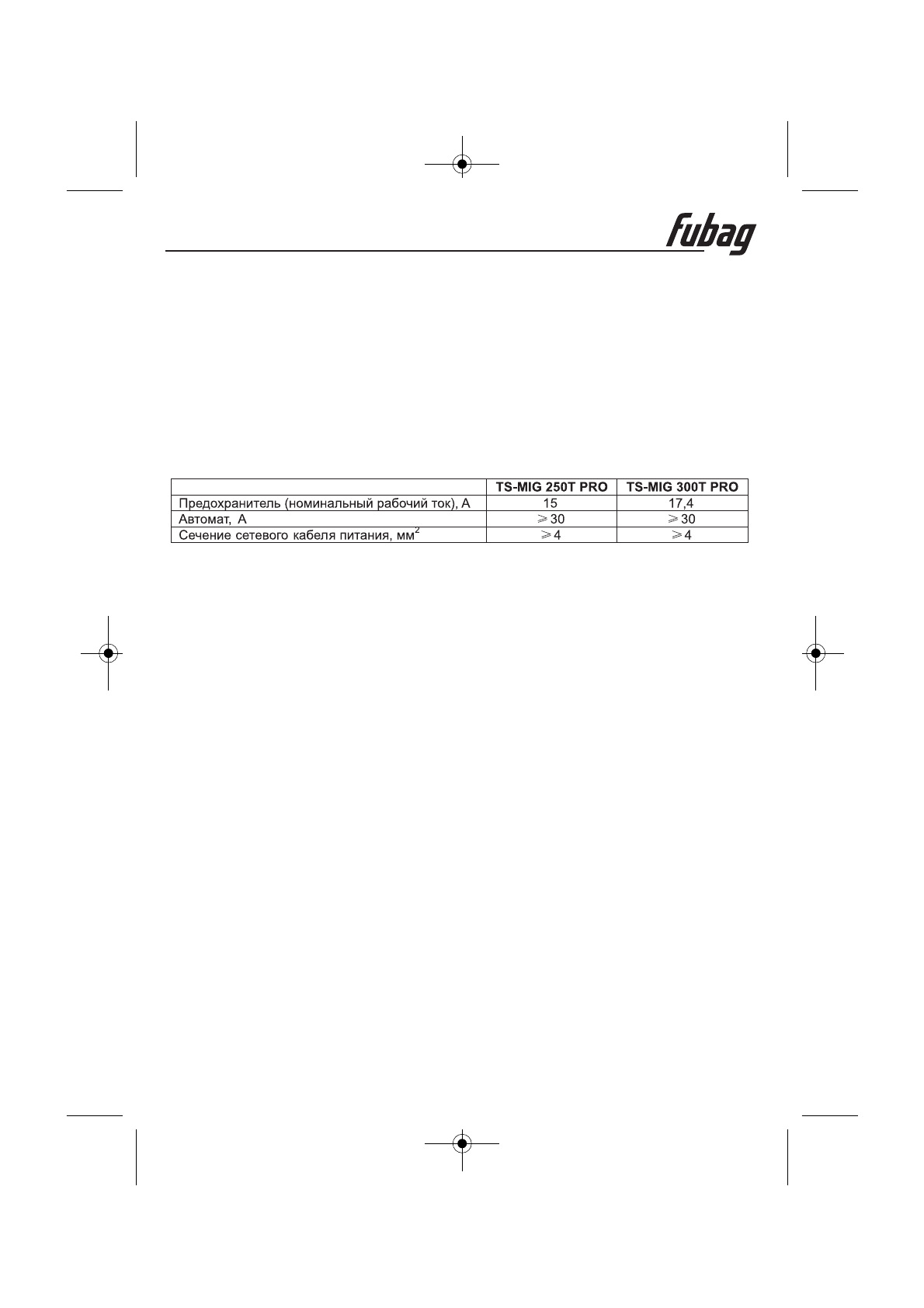 fubag

|  | TS-MIG 250T PRO | TS-MIG 300T PRO |
|---|---|---|
| Предохранитель (номинальный рабочий ток), А | 15 | 17,4 |
| Автомат, А | $\geqslant 30$ | $\geqslant 30$ |
| Сечение сетевого кабеля питания, мм$^2$ | $\geqslant 4$ | $\geqslant 4$ |